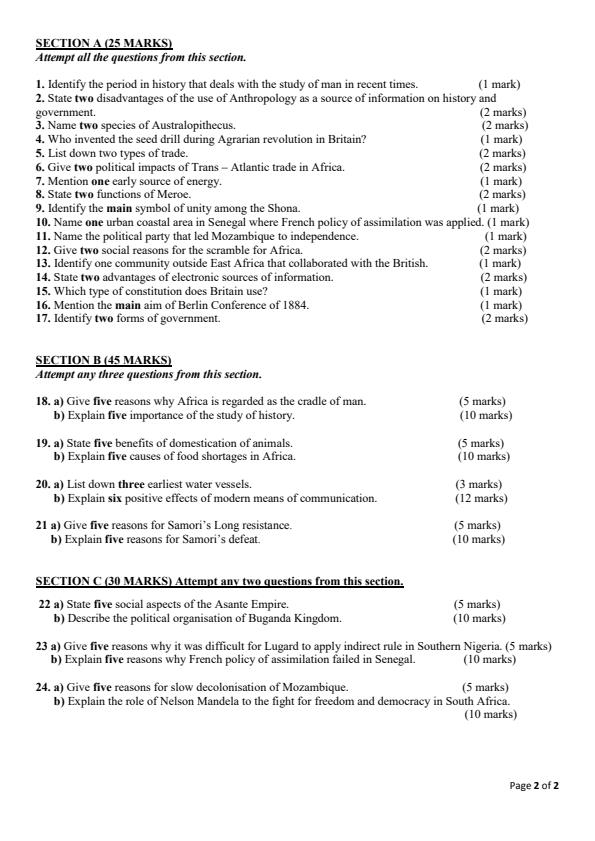 SECTION A (25 MARKS)
Attempt all the questions from this section.

1. Identify the period in history that deals with the study of man in recent times. (1 mark)
2. State two disadvantages of the use of Anthropology as a source of information on history and government. (2 marks)
3. Name two species of Australopithecus. (2 marks)
4. Who invented the seed drill during Agrarian revolution in Britain? (1 mark)
5. List down two types of trade. (2 marks)
6. Give two political impacts of Trans – Atlantic trade in Africa. (2 marks)
7. Mention one early source of energy. (1 mark)
8. State two functions of Meroe. (2 marks)
9. Identify the main symbol of unity among the Shona. (1 mark)
10. Name one urban coastal area in Senegal where French policy of assimilation was applied. (1 mark)
11. Name the political party that led Mozambique to independence. (1 mark)
12. Give two social reasons for the scramble for Africa. (2 marks)
13. Identify one community outside East Africa that collaborated with the British. (1 mark)
14. State two advantages of electronic sources of information. (2 marks)
15. Which type of constitution does Britain use? (1 mark)
16. Mention the main aim of Berlin Conference of 1884. (1 mark)
17. Identify two forms of government. (2 marks)

SECTION B (45 MARKS)
Attempt any three questions from this section.

18. a) Give five reasons why Africa is regarded as the cradle of man. (5 marks)
b) Explain five importance of the study of history. (10 marks)

19. a) State five benefits of domestication of animals. (5 marks)
b) Explain five causes of food shortages in Africa. (10 marks)

20. a) List down three earliest water vessels. (3 marks)
b) Explain six positive effects of modern means of communication. (12 marks)

21 a) Give five reasons for Samori's Long resistance. (5 marks)
b) Explain five reasons for Samori's defeat. (10 marks)

SECTION C (30 MARKS) Attempt any two questions from this section.

22 a) State five social aspects of the Asante Empire. (5 marks)
b) Describe the political organisation of Buganda Kingdom. (10 marks)

23 a) Give five reasons why it was difficult for Lugard to apply indirect rule in Southern Nigeria. (5 marks)
b) Explain five reasons why French policy of assimilation failed in Senegal. (10 marks)

24. a) Give five reasons for slow decolonisation of Mozambique. (5 marks)
b) Explain the role of Nelson Mandela to the fight for freedom and democracy in South Africa. (10 marks)

Page 2 of 2